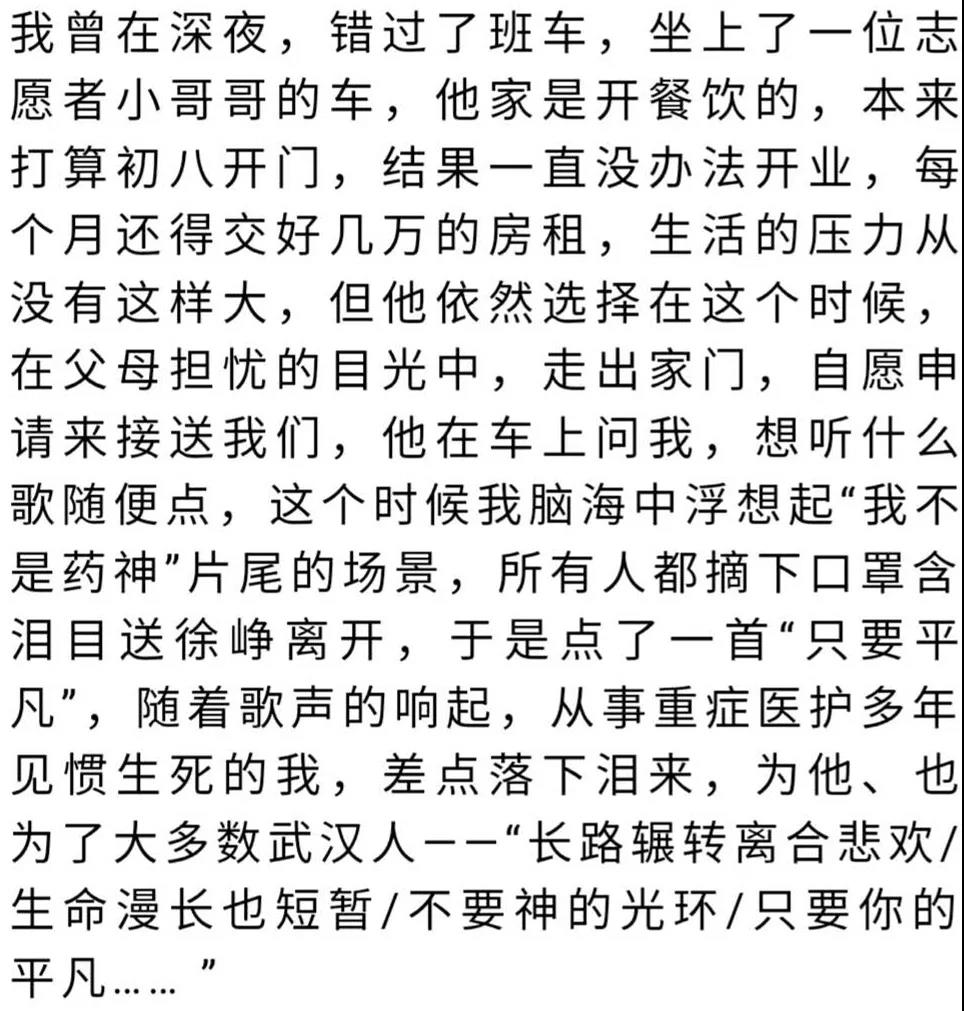 我曾在深夜，错过了班车，坐上了一位志愿者小哥哥的车，他家是开餐饮的，本来打算初八开门，结果一直没办法开业，每个月还得交好几万的房租，生活的压力从没有这样大，但他依然选择在这个时候，在父母担忧的目光中，走出家门，自愿申请来接送我们，他在车上问我，想听什么歌随便点，这个时候我脑海中浮想起“我不是药神”片尾的场景，所有人都摘下口罩含泪目送徐峥离开，于是点了一首“只要平凡”，随着歌声的响起，从事重症医护多年见惯生死的我，差点落下泪来，为他、也为了大多数武汉人——“长路辗转离合悲欢/生命漫长也短暂/不要神的光环/只要你的平凡……”